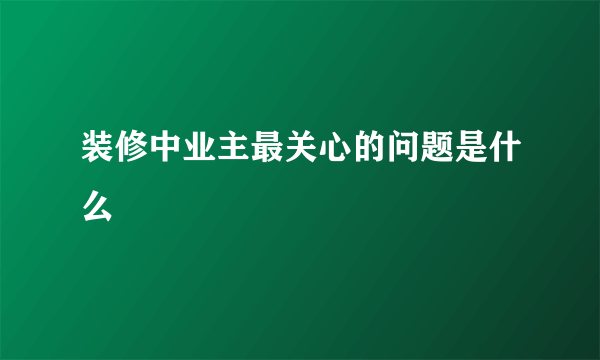 装修中业主最关心的问题是什么